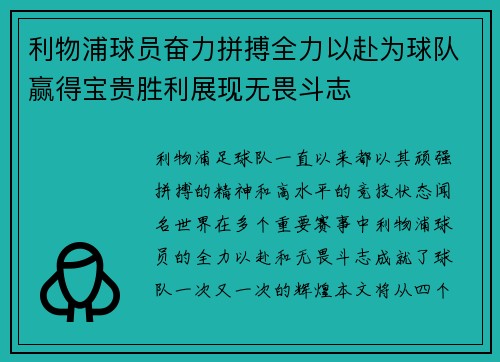 利物浦球员奋力拼搏全力以赴为球队赢得宝贵胜利展现无畏斗志

利物浦足球队一直以来都以其顽强拼搏的精神和高水平的竞技状态闻名世界在多个重要赛事中利物浦球员的全力以赴和无畏斗志成就了球队一次又一次的辉煌本文将从四个